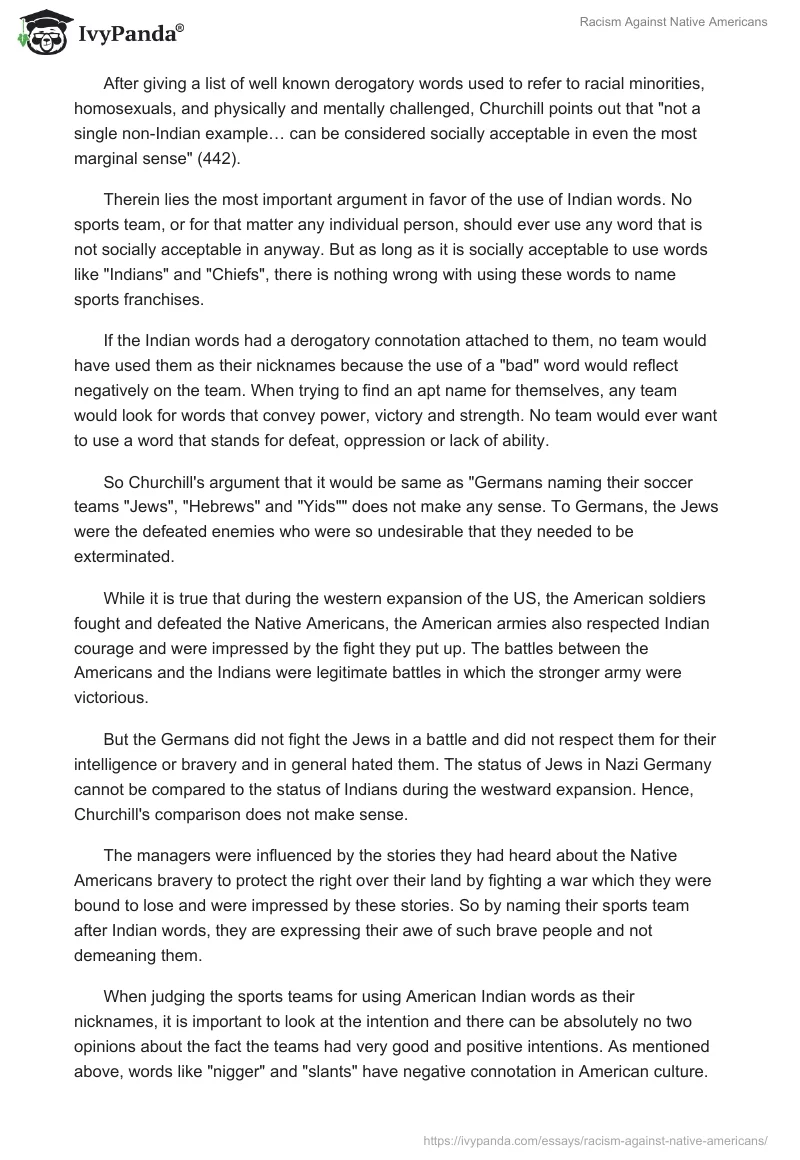 IvyPanda®

Racism Against Native Americans

After giving a list of well known derogatory words used to refer to racial minorities, homosexuals, and physically and mentally challenged, Churchill points out that "not a single non-Indian example… can be considered socially acceptable in even the most marginal sense" (442).

Therein lies the most important argument in favor of the use of Indian words. No sports team, or for that matter any individual person, should ever use any word that is not socially acceptable in anyway. But as long as it is socially acceptable to use words like "Indians" and "Chiefs", there is nothing wrong with using these words to name sports franchises.

If the Indian words had a derogatory connotation attached to them, no team would have used them as their nicknames because the use of a "bad" word would reflect negatively on the team. When trying to find an apt name for themselves, any team would look for words that convey power, victory and strength. No team would ever want to use a word that stands for defeat, oppression or lack of ability.

So Churchill's argument that it would be same as "Germans naming their soccer teams "Jews", "Hebrews" and "Yids"" does not make any sense. To Germans, the Jews were the defeated enemies who were so undesirable that they needed to be exterminated.

While it is true that during the western expansion of the US, the American soldiers fought and defeated the Native Americans, the American armies also respected Indian courage and were impressed by the fight they put up. The battles between the Americans and the Indians were legitimate battles in which the stronger army were victorious.

But the Germans did not fight the Jews in a battle and did not respect them for their intelligence or bravery and in general hated them. The status of Jews in Nazi Germany cannot be compared to the status of Indians during the westward expansion. Hence, Churchill's comparison does not make sense.

The managers were influenced by the stories they had heard about the Native Americans bravery to protect the right over their land by fighting a war which they were bound to lose and were impressed by these stories. So by naming their sports team after Indian words, they are expressing their awe of such brave people and not demeaning them.

When judging the sports teams for using American Indian words as their nicknames, it is important to look at the intention and there can be absolutely no two opinions about the fact the teams had very good and positive intentions. As mentioned above, words like "nigger" and "slants" have negative connotation in American culture.

https://ivypanda.com/essays/racism-against-native-americans/